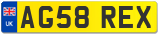 UK
AG58 REX